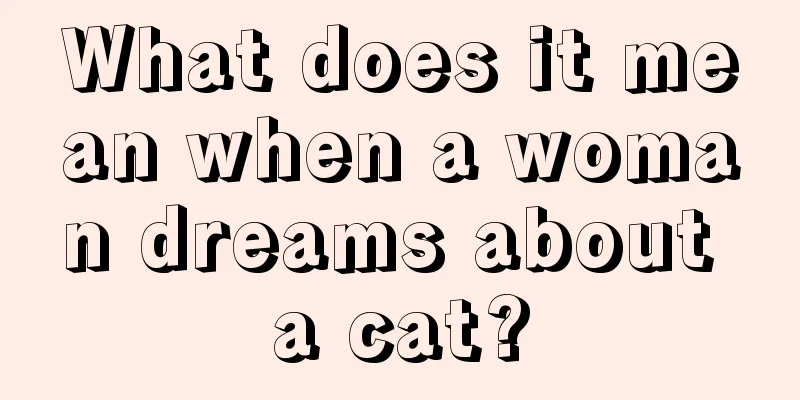 What does it mean when a woman dreams about a cat?